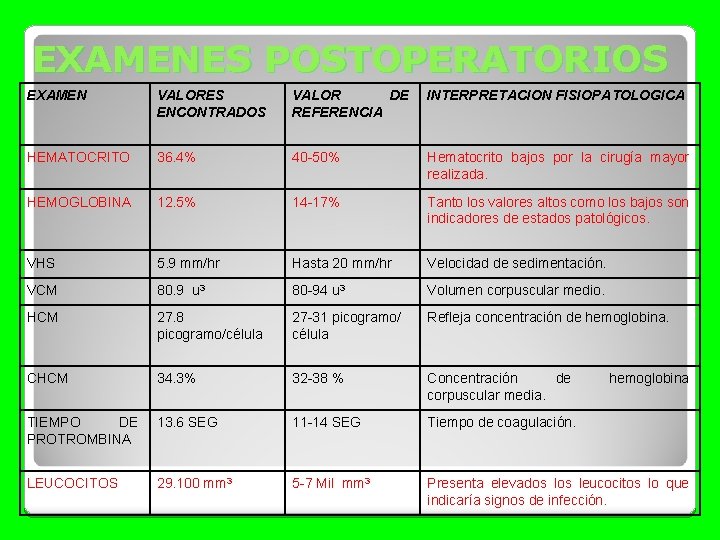 EXAMENES POSTOPERATORIOS

| EXAMEN | VALORES ENCONTRADOS | VALOR DE REFERENCIA | INTERPRETACION FISIOPATOLOGICA |
|---|---|---|---|
| HEMATOCRITO | 36.4% | 40-50% | Hematocrito bajos por la cirugía mayor realizada. |
| HEMOGLOBINA | 12.5% | 14-17% | Tanto los valores altos como los bajos son indicadores de estados patológicos. |
| VHS | 5.9 mm/hr | Hasta 20 mm/hr | Velocidad de sedimentación. |
| VCM | 80.9 u³ | 80-94 u³ | Volumen corpuscular medio. |
| HCM | 27.8 picogramo/célula | 27-31 picogramo/ célula | Refleja concentración de hemoglobina. |
| CHCM | 34.3% | 32-38 % | Concentración de hemoglobina corpuscular media. |
| TIEMPO DE PROTROMBINA | 13.6 SEG | 11-14 SEG | Tiempo de coagulación. |
| LEUCOCITOS | 29.100 mm³ | 5-7 Mil mm³ | Presenta elevados los leucocitos lo que indicaría signos de infección. |